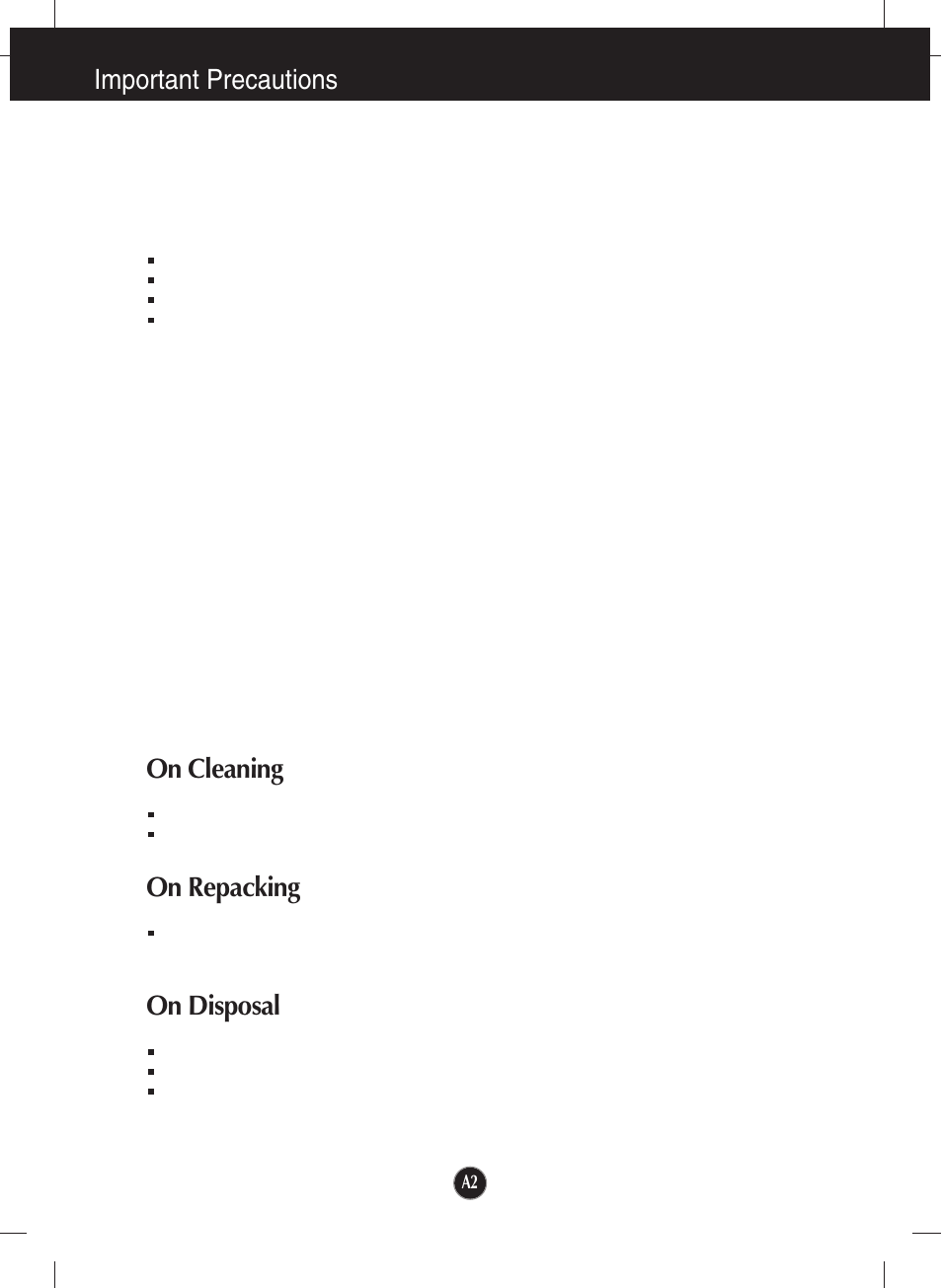 Important Precautions

On Cleaning

On Repacking

On Disposal

A2